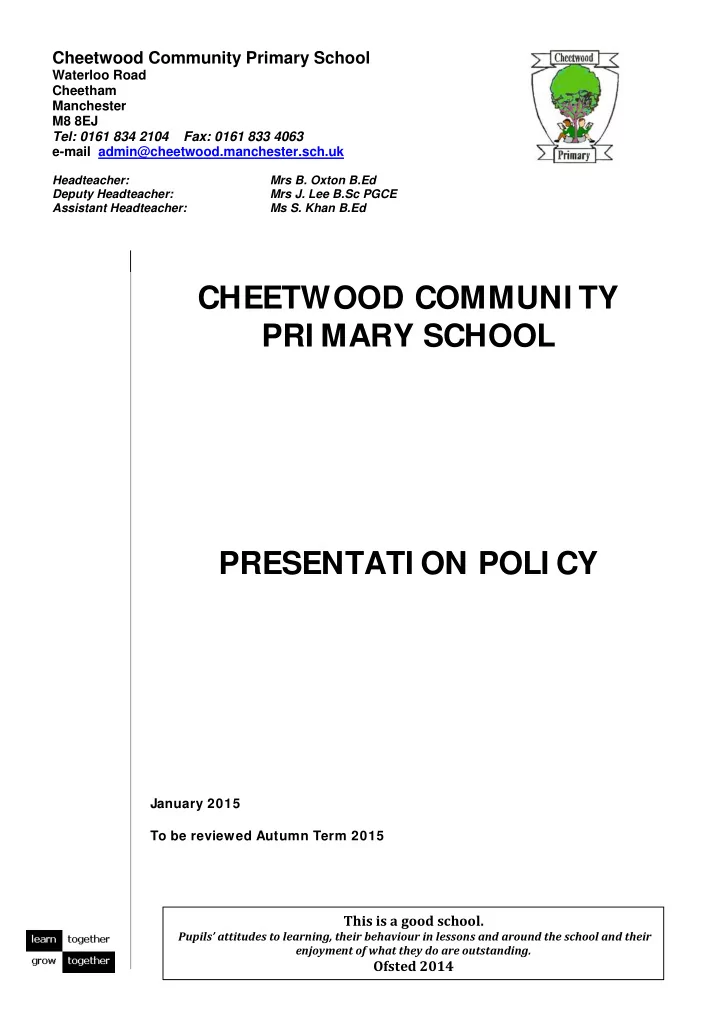 Cheetwood Community Primary School
Waterloo Road
Cheetham
Manchester
M8 8EJ
Tel: 0161 834 2104 Fax: 0161 833 4063
e-mail admin@cheetwood.manchester.sch.uk

Cheetwood
Primary

Headteacher: Mrs B. Oxton B.Ed
Deputy Headteacher: Mrs J. Lee B.Sc PGCE
Assistant Headteacher: Ms S. Khan B.Ed

CHEETWOOD COMMUNITY PRIMARY SCHOOL

PRESENTATION POLICY

January 2015

To be reviewed Autumn Term 2015

learn together
grow together

This is a good school.
Pupils' attitudes to learning, their behaviour in lessons and around the school and their enjoyment of what they do are outstanding.
Ofsted 2014